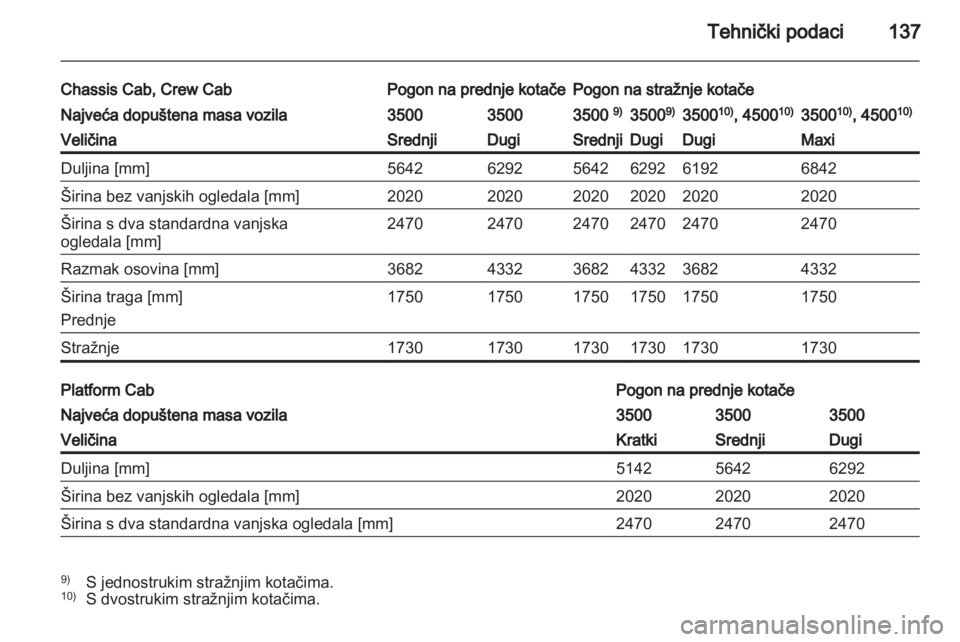 Tehnički podaci 137

| Chassis Cab, Crew Cab | Pogon na prednje kotače | | Pogon na stražnje kotače | | | |
|---|---|---|---|---|---|---|
| Najveća dopuštena masa vozila | 3500 | 3500 | 3500 $^{9)}$ | 3500$^{9)}$ | 3500$^{10)}$, 4500$^{10)}$ | 3500$^{10)}$, 4500$^{10)}$ |
| Veličina | Srednji | Dugi | Srednji | Dugi | Dugi | Maxi |
| Duljina [mm] | 5642 | 6292 | 5642 | 6292 | 6192 | 6842 |
| Širina bez vanjskih ogledala [mm] | 2020 | 2020 | 2020 | 2020 | 2020 | 2020 |
| Širina s dva standardna vanjska ogledala [mm] | 2470 | 2470 | 2470 | 2470 | 2470 | 2470 |
| Razmak osovina [mm] | 3682 | 4332 | 3682 | 4332 | 3682 | 4332 |
| Širina traga [mm] Prednje | 1750 | 1750 | 1750 | 1750 | 1750 | 1750 |
| Stražnje | 1730 | 1730 | 1730 | 1730 | 1730 | 1730 |

| Platform Cab | Pogon na prednje kotače | | |
|---|---|---|---|
| Najveća dopuštena masa vozila | 3500 | 3500 | 3500 |
| Veličina | Kratki | Srednji | Dugi |
| Duljina [mm] | 5142 | 5642 | 6292 |
| Širina bez vanjskih ogledala [mm] | 2020 | 2020 | 2020 |
| Širina s dva standardna vanjska ogledala [mm] | 2470 | 2470 | 2470 |

$^{9)}$ S jednostrukim stražnjim kotačima.
$^{10)}$ S dvostrukim stražnjim kotačima.

carmanualsonline.info